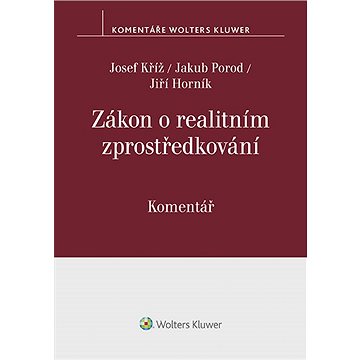 KOMENTÁŘE WOLTERS KLUWER

Josef Kříž / Jakub Porod / Jiří Horník

Zákon o realitním zprostředkování

Komentář

Wolters Kluwer